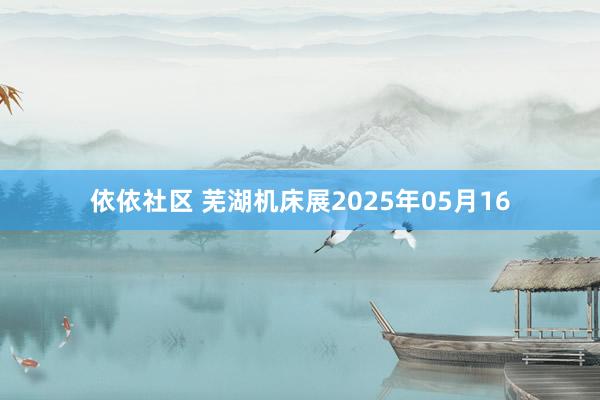 依依社区 芜湖机床展2025年05月16